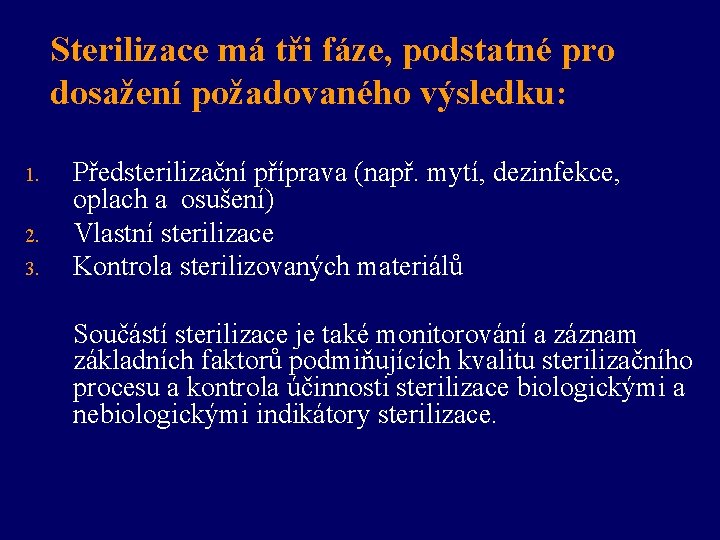 Sterilizace má tři fáze, podstatné pro dosažení požadovaného výsledku:

1. Předsterilizační příprava (např. mytí, dezinfekce, oplach a osušení)
2. Vlastní sterilizace
3. Kontrola sterilizovaných materiálů

Součástí sterilizace je také monitorování a záznam základních faktorů podmiňujících kvalitu sterilizačního procesu a kontrola účinnosti sterilizace biologickými a nebiologickými indikátory sterilizace.